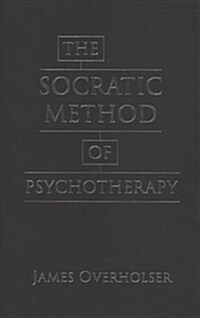 THE

SOCRATIC METHOD

OF

PSYCHOTHERAPY

JAMES OVERHOLSER